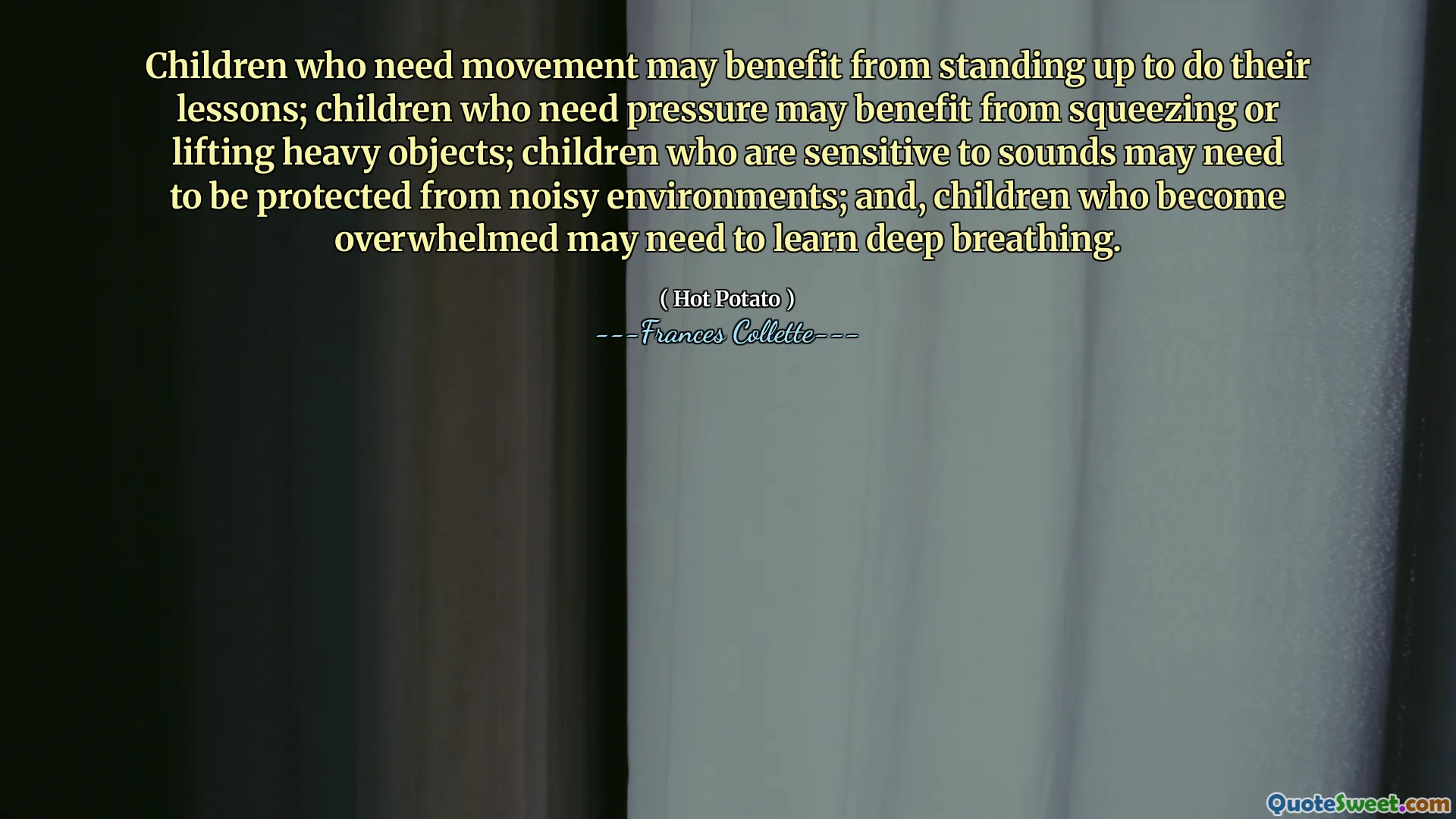 Children who need movement may benefit from standing up to do their lessons; children who need pressure may benefit from squeezing or lifting heavy objects; children who are sensitive to sounds may need to be protected from noisy environments; and, children who become overwhelmed may need to learn deep breathing.

( Hot Potato )
---Frances Collette---

QuoteSweet.com